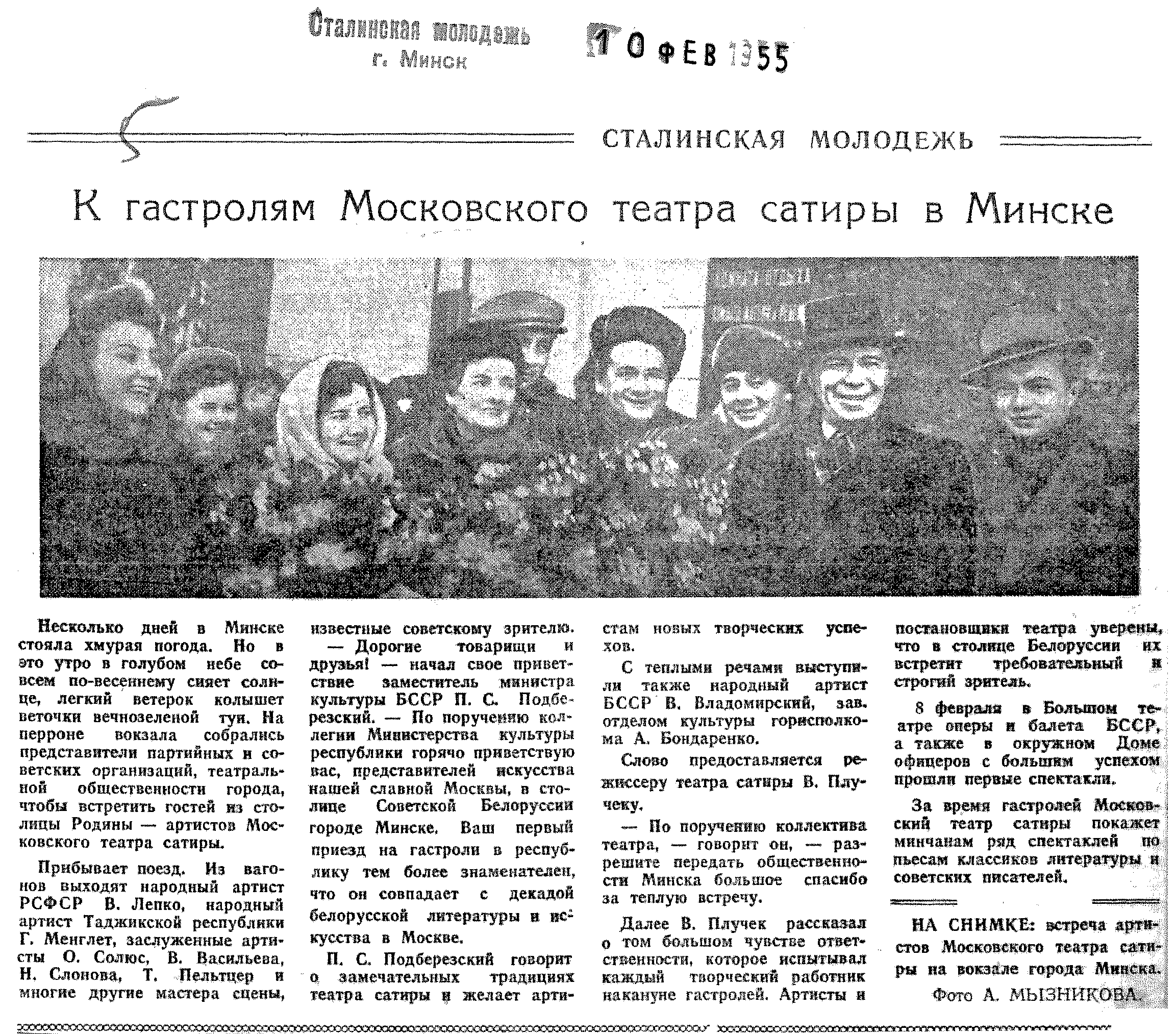 Сталинская молодежь
г. Минск

10 ФЕВ 1955

СТАЛИНСКАЯ МОЛОДЕЖЬ

К гастролям Московского театра сатиры в Минске

Несколько дней в Минске стояла хмурая погода. Но в это утро в голубом небе совсем по-весеннему сияет солнце, легкий ветерок колышет веточки вечнозеленой туи. На перроне вокзала собрались представители партийных и советских организаций, театральной общественности города, чтобы встретить гостей из столицы Родины — артистов Московского театра сатиры.

Прибывает поезд. Из вагонов выходят народный артист РСФСР В. Лепко, народный артист Таджикской республики Г. Менглет, заслуженные артисты О. Солюс, В. Васильева, Н. Слонова, Т. Пельтцер и многие другие мастера сцены, известные советскому зрителю.

— Дорогие товарищи и друзья! — начал свое приветствие заместитель министра культуры БССР П. С. Подберезский. — По поручению коллегии Министерства культуры республики горячо приветствую вас, представителей искусства нашей славной Москвы, в столице Советской Белоруссии городе Минске. Ваш первый приезд на гастроли в республику тем более знаменателен, что он совпадает с декадой белорусской литературы и искусства в Москве.

П. С. Подберезский говорит о замечательных традициях театра сатиры и желает артистам новых творческих успехов.

С теплыми речами выступили также народный артист БССР В. Владомирский, зав. отделом культуры горисполкома А. Бондаренко.

Слово предоставляется режиссеру театра сатиры В. Плучеку.

— По поручению коллектива театра, — говорит он, — разрешите передать общественности Минска большое спасибо за теплую встречу.

Далее В. Плучек рассказал о том большом чувстве ответственности, которое испытывал каждый творческий работник накануне гастролей. Артисты и постановщики театра уверены, что в столице Белоруссии их встретит требовательный и строгий зритель.

8 февраля в Большом театре оперы и балета БССР, а также в окружном Доме офицеров с большим успехом прошли первые спектакли.

За время гастролей Московский театр сатиры покажет минчанам ряд спектаклей по пьесам классиков литературы и советских писателей.

НА СНИМКЕ: встреча артистов Московского театра сатиры на вокзале города Минска.

Фото А. МЫЗНИКОВА.